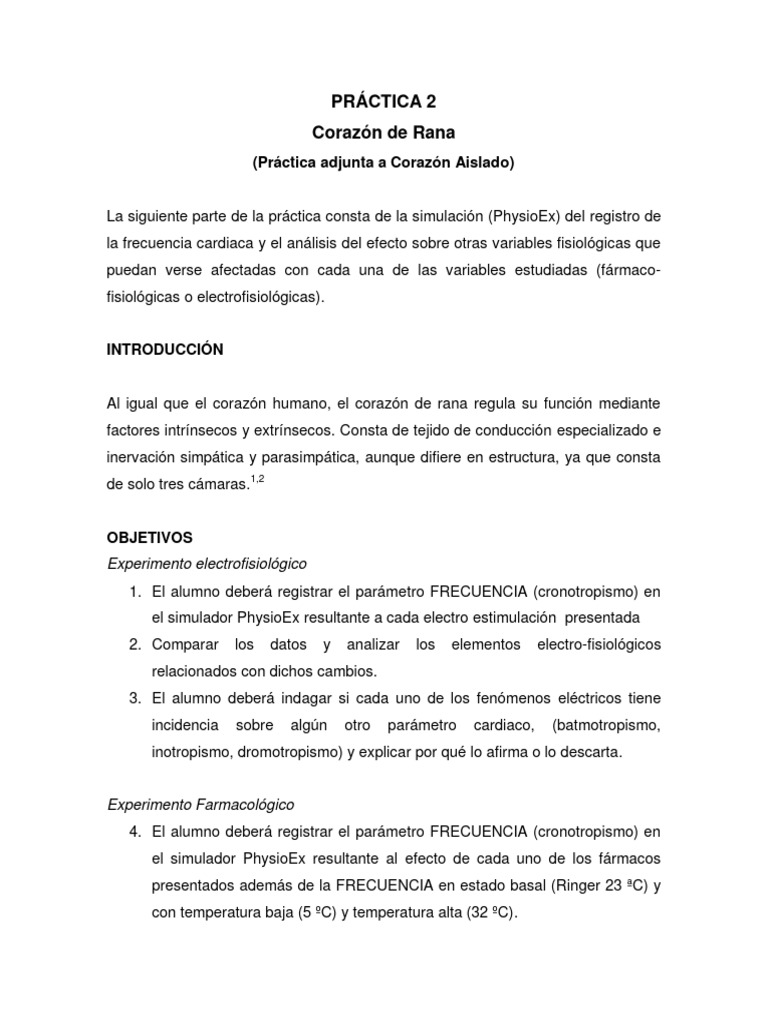 PRÁCTICA 2
Corazón de Rana
(Práctica adjunta a Corazón Aislado)

La siguiente parte de la práctica consta de la simulación (PhysioEx) del registro de la frecuencia cardiaca y el análisis del efecto sobre otras variables fisiológicas que puedan verse afectadas con cada una de las variables estudiadas (fármaco-fisiológicas o electrofisiológicas).

INTRODUCCIÓN

Al igual que el corazón humano, el corazón de rana regula su función mediante factores intrínsecos y extrínsecos. Consta de tejido de conducción especializado e inervación simpática y parasimpática, aunque difiere en estructura, ya que consta de solo tres cámaras.$^{1,2}$

OBJETIVOS
Experimento electrofisiológico
1. El alumno deberá registrar el parámetro FRECUENCIA (cronotropismo) en el simulador PhysioEx resultante a cada electro estimulación presentada
2. Comparar los datos y analizar los elementos electro-fisiológicos relacionados con dichos cambios.
3. El alumno deberá indagar si cada uno de los fenómenos eléctricos tiene incidencia sobre algún otro parámetro cardiaco, (batmotropismo, inotropismo, dromotropismo) y explicar por qué lo afirma o lo descarta.

Experimento Farmacológico
4. El alumno deberá registrar el parámetro FRECUENCIA (cronotropismo) en el simulador PhysioEx resultante al efecto de cada uno de los fármacos presentados además de la FRECUENCIA en estado basal (Ringer 23 ºC) y con temperatura baja (5 ºC) y temperatura alta (32 ºC).